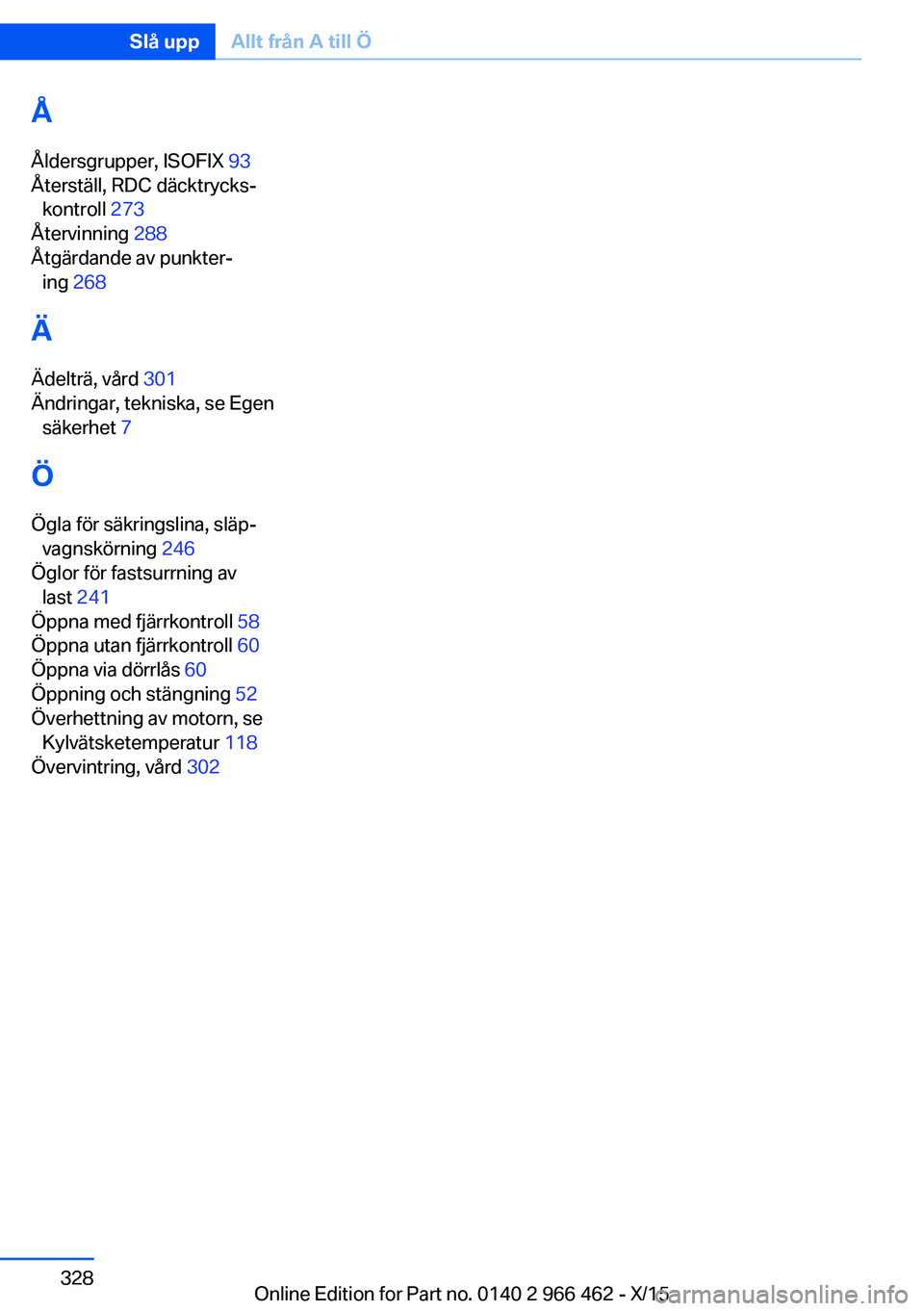 Slå upp Allt från A till Ö

Å

Åldersgrupper, ISOFIX 93
Återställ, RDC däcktryckskontroll 273
Återvinning 288
Åtgärdande av punktering 268

Ä

Ädelträ, vård 301
Ändringar, tekniska, se Egen säkerhet 7

Ö

Ögla för säkringslina, släpvagnskörning 246
Öglor för fastsurrning av last 241
Öppna med fjärrkontroll 58
Öppna utan fjärrkontroll 60
Öppna via dörrlås 60
Öppning och stängning 52
Överhettning av motorn, se Kylvätsketemperatur 118
Övervintring, vård 302

328

Online Edition for Part no. 0140 2 966 462 - X/15

carmanualsonline.info